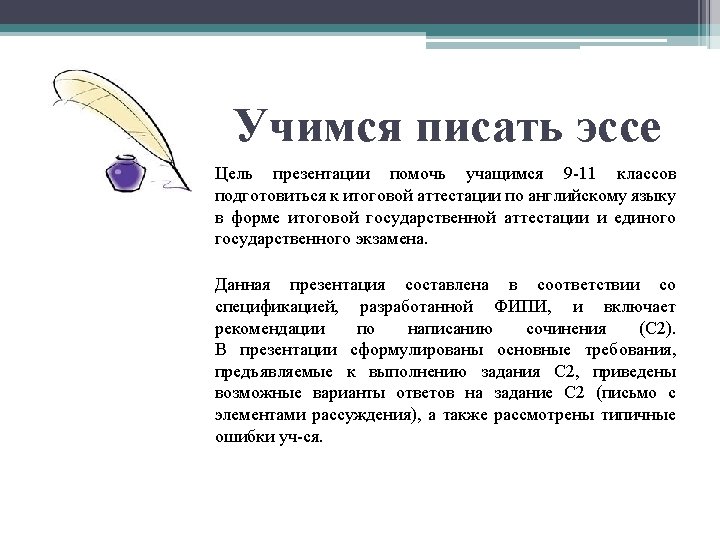 Учимся писать эссе

Цель презентации помочь учащимся 9-11 классов подготовиться к итоговой аттестации по английскому языку в форме итоговой государственной аттестации и единого государственного экзамена.

Данная презентация составлена в соответствии со спецификацией, разработанной ФИПИ, и включает рекомендации по написанию сочинения (С2).
В презентации сформулированы основные требования, предъявляемые к выполнению задания С2, приведены возможные варианты ответов на задание С2 (письмо с элементами рассуждения), а также рассмотрены типичные ошибки уч-ся.